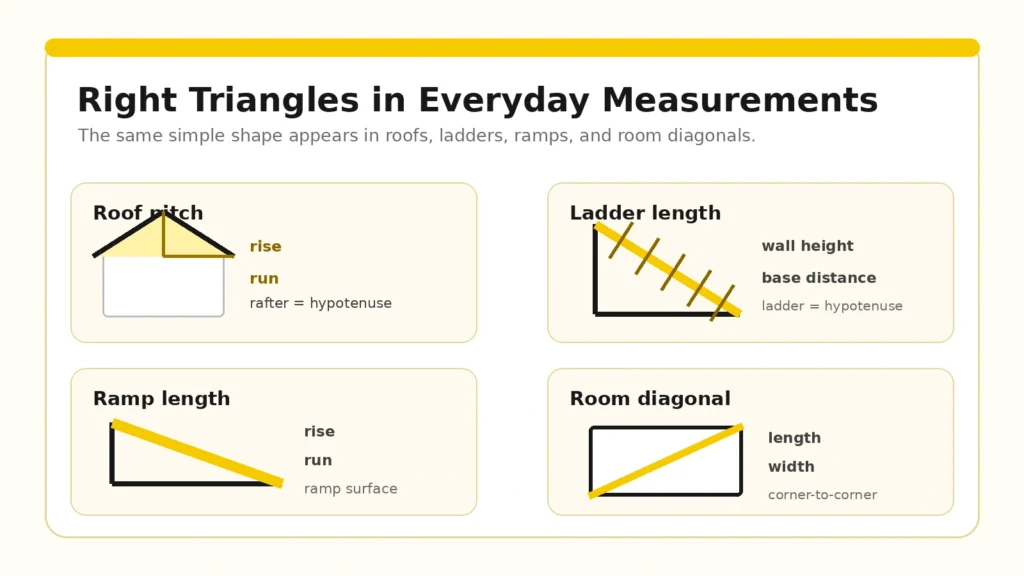 Right Triangles in Everyday Measurements

The same simple shape appears in roofs, ladders, ramps, and room diagonals.

Roof pitch

rise

run

rafter = hypotenuse

Ladder length

wall height

base distance

ladder = hypotenuse

Ramp length

rise

run

ramp surface

Room diagonal

length

width

corner-to-corner